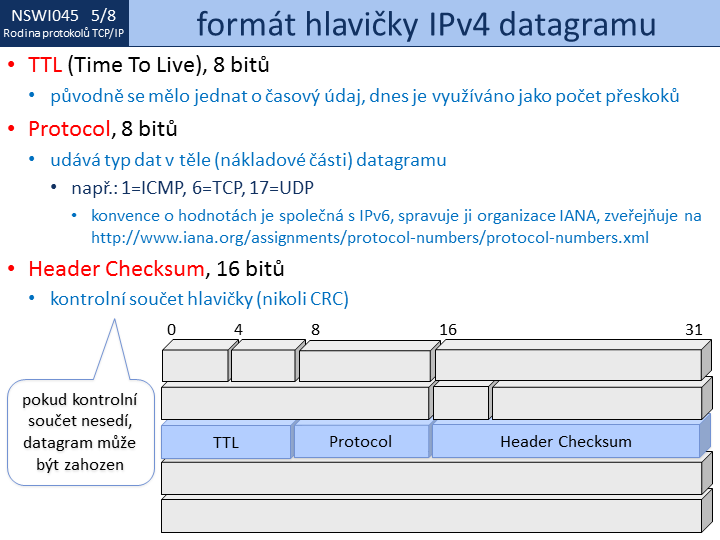 NSWI045 5/8
Rodina protokolů TCP/IP

formát hlavičky IPv4 datagramu

• TTL (Time To Live), 8 bitů
  • původně se mělo jednat o časový údaj, dnes je využíváno jako počet přeskoků
• Protocol, 8 bitů
  • udává typ dat v těle (nákladové části) datagramu
    • např.: 1=ICMP, 6=TCP, 17=UDP
      • konvence o hodnotách je společná s IPv6, spravuje ji organizace IANA, zveřejňuje na http://www.iana.org/assignments/protocol-numbers/protocol-numbers.xml
• Header Checksum, 16 bitů
  • kontrolní součet hlavičky (nikoli CRC)

pokud kontrolní součet nesedí, datagram může být zahozen

0 4 8 16 31

TTL
Protocol
Header Checksum